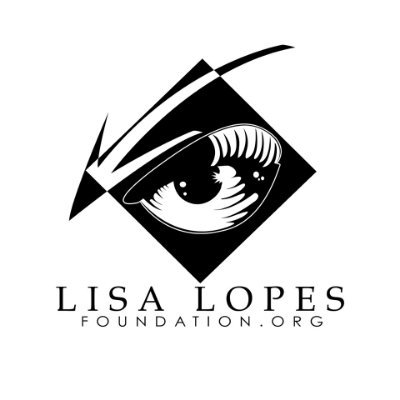 LISA LOPES
FOUNDATION.ORG